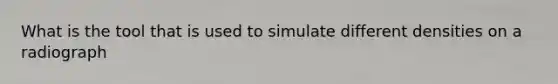 What is the tool that is used to simulate different densities on a radiograph